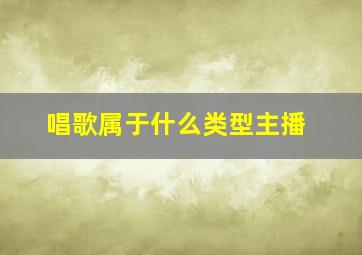 唱歌属于什么类型主播